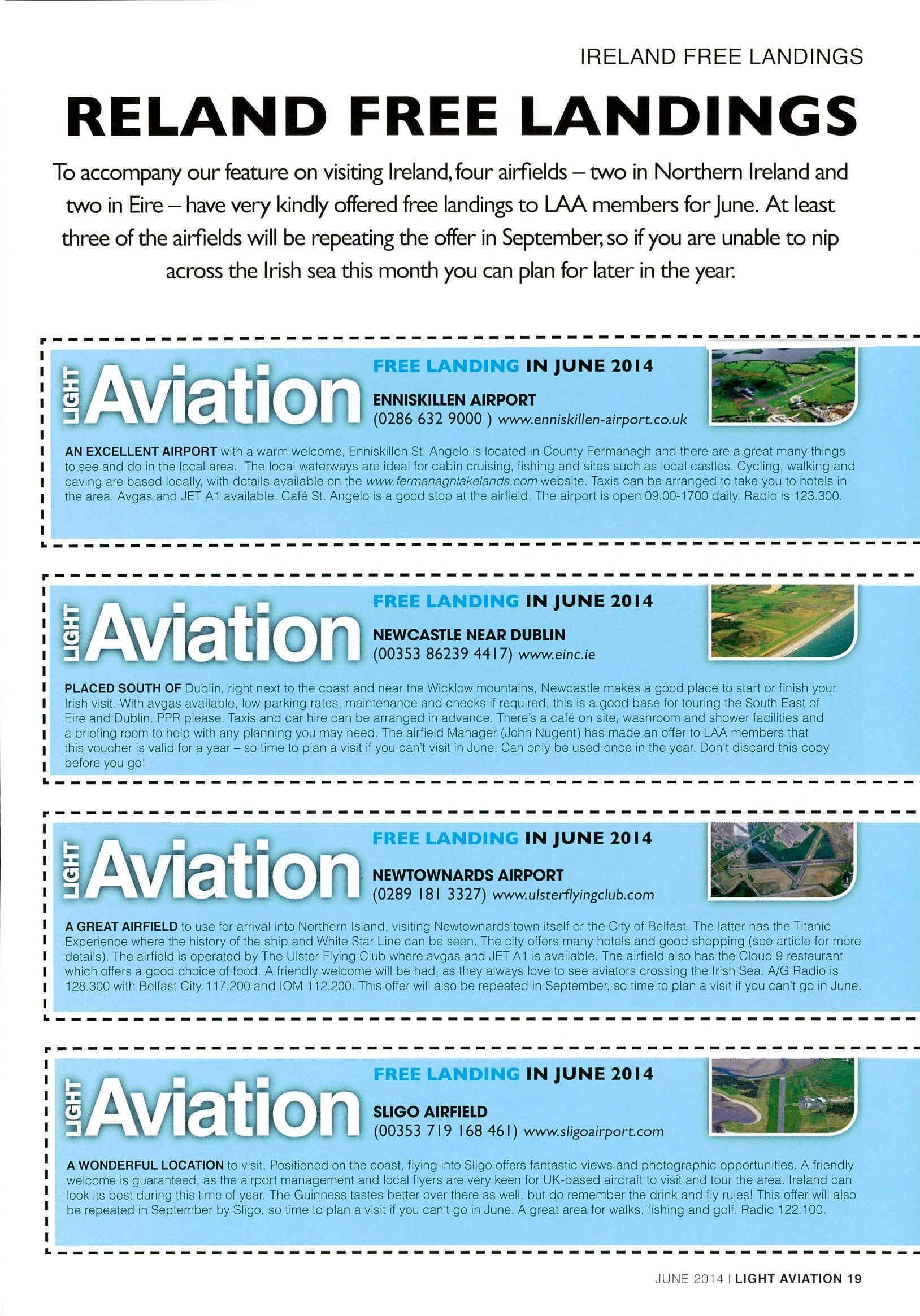 IRELAND FREE LANDINGS

RELAND FREE LANDINGS

To accompany our feature on visiting Ireland, four airfields – two in Northern Ireland and two in Eire – have very kindly offered free landings to LAA members for June. At least three of the airfields will be repeating the offer in September, so if you are unable to nip across the Irish sea this month you can plan for later in the year.

LIGHT Aviation

FREE LANDING IN JUNE 2014

ENNISKILLEN AIRPORT
(0286 632 9000 ) www.enniskillen-airport.co.uk

AN EXCELLENT AIRPORT with a warm welcome, Enniskillen St. Angelo is located in County Fermanagh and there are a great many things to see and do in the local area. The local waterways are ideal for cabin cruising, fishing and sites such as local castles. Cycling, walking and caving are based locally, with details available on the www.fermanaghlakelands.com website. Taxis can be arranged to take you to hotels in the area. Avgas and JET A1 available. Café St. Angelo is a good stop at the airfield. The airport is open 09.00-1700 daily. Radio is 123.300.

LIGHT Aviation

FREE LANDING IN JUNE 2014

NEWCASTLE NEAR DUBLIN
(00353 86239 4417) www.einc.ie

PLACED SOUTH OF Dublin, right next to the coast and near the Wicklow mountains, Newcastle makes a good place to start or finish your Irish visit. With avgas available, low parking rates, maintenance and checks if required, this is a good base for touring the South East of Eire and Dublin. PPR please. Taxis and car hire can be arranged in advance. There's a café on site, washroom and shower facilities and a briefing room to help with any planning you may need. The airfield Manager (John Nugent) has made an offer to LAA members that this voucher is valid for a year – so time to plan a visit if you can't visit in June. Can only be used once in the year. Don't discard this copy before you go!

LIGHT Aviation

FREE LANDING IN JUNE 2014

NEWTOWNARDS AIRPORT
(0289 181 3327) www.ulsterflyingclub.com

A GREAT AIRFIELD to use for arrival into Northern Island, visiting Newtownards town itself or the City of Belfast. The latter has the Titanic Experience where the history of the ship and White Star Line can be seen. The city offers many hotels and good shopping (see article for more details). The airfield is operated by The Ulster Flying Club where avgas and JET A1 is available. The airfield also has the Cloud 9 restaurant which offers a good choice of food. A friendly welcome will be had, as they always love to see aviators crossing the Irish Sea. A/G Radio is 128.300 with Belfast City 117.200 and IOM 112.200. This offer will also be repeated in September, so time to plan a visit if you can't go in June.

LIGHT Aviation

FREE LANDING IN JUNE 2014

SLIGO AIRFIELD
(00353 719 168 461) www.sligoairport.com

A WONDERFUL LOCATION to visit. Positioned on the coast, flying into Sligo offers fantastic views and photographic opportunities. A friendly welcome is guaranteed, as the airport management and local flyers are very keen for UK-based aircraft to visit and tour the area. Ireland can look its best during this time of year. The Guinness tastes better over there as well, but do remember the drink and fly rules! This offer will also be repeated in September by Sligo, so time to plan a visit if you can't go in June. A great area for walks, fishing and golf. Radio 122.100.

JUNE 2014 | LIGHT AVIATION 19